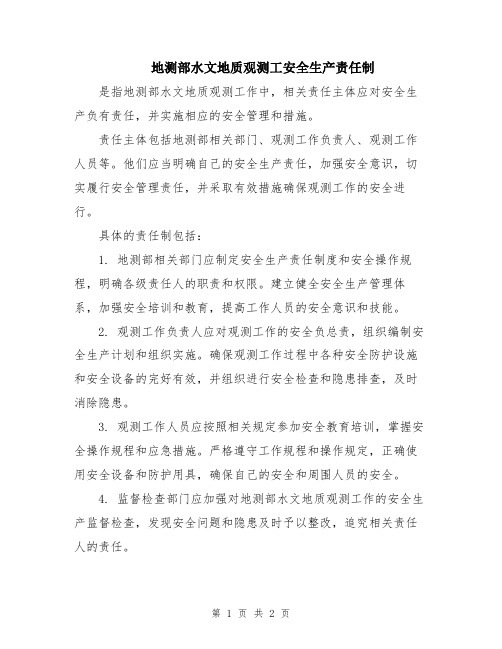 地测部水文地质观测工安全生产责任制

是指地测部水文地质观测工作中，相关责任主体应对安全生产负有责任，并实施相应的安全管理和措施。

责任主体包括地测部相关部门、观测工作负责人、观测工作人员等。他们应当明确自己的安全生产责任，加强安全意识，切实履行安全管理责任，并采取有效措施确保观测工作的安全进行。

具体的责任制包括：

1. 地测部相关部门应制定安全生产责任制度和安全操作规程，明确各级责任人的职责和权限。建立健全安全生产管理体系，加强安全培训和教育，提高工作人员的安全意识和技能。

2. 观测工作负责人应对观测工作的安全负总责，组织编制安全生产计划和组织实施。确保观测工作过程中各种安全防护设施和安全设备的完好有效，并组织进行安全检查和隐患排查，及时消除隐患。

3. 观测工作人员应按照相关规定参加安全教育培训，掌握安全操作规程和应急措施。严格遵守工作规程和操作规定，正确使用安全设备和防护用具，确保自己的安全和周围人员的安全。

4. 监督检查部门应加强对地测部水文地质观测工作的安全生产监督检查，发现安全问题和隐患及时予以整改，追究相关责任人的责任。

第 1 页 共 2 页